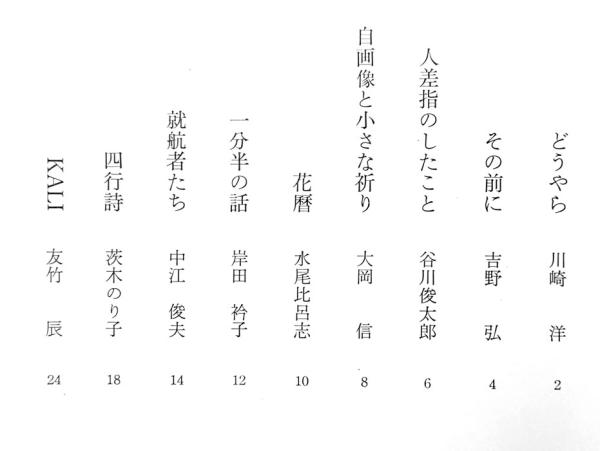 どうやら 川崎 洋 2

その前に 吉野 弘 4

人差指のしたこと 谷川俊太郎 6

自画像と小さな祈り 大岡 信 8

花暦 水尾比呂志 10

一分半の話 岸田 衿子 12

就航者たち 中江 俊夫 14

四行詩 茨木のり子 18

KALI 友竹 辰 24